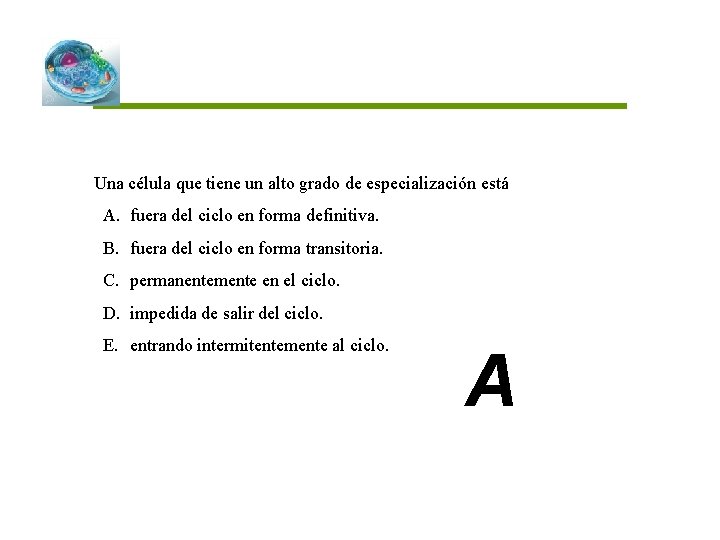 Una célula que tiene un alto grado de especialización está

A. fuera del ciclo en forma definitiva.

B. fuera del ciclo en forma transitoria.

C. permanentemente en el ciclo.

D. impedida de salir del ciclo.

E. entrando intermitentemente al ciclo.

A